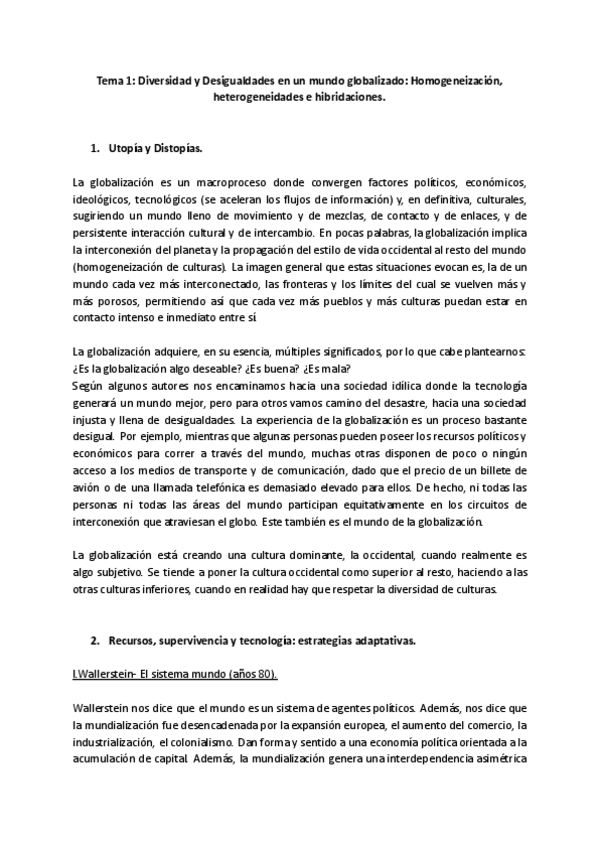 Tema 1: Diversidad y Desigualdades en un mundo globalizado: Homogeneización, heterogeneidades e hibridaciones.

1. Utopía y Distopías.

La globalización es un macroproceso donde convergen factores políticos, económicos, ideológicos, tecnológicos (se aceleran los flujos de información) y, en definitiva, culturales, sugiriendo un mundo lleno de movimiento y de mezclas, de contacto y de enlaces, y de persistente interacción cultural y de intercambio. En pocas palabras, la globalización implica la interconexión del planeta y la propagación del estilo de vida occidental al resto del mundo (homogeneización de culturas). La imagen general que estas situaciones evocan es, la de un mundo cada vez más interconectado, las fronteras y los límites del cual se vuelven más y más porosos, permitiendo así que cada vez más pueblos y más culturas puedan estar en contacto intenso e inmediato entre sí

La globalización adquiere, en su esencia, múltiples significados, por lo que cabe plantearnos: ¿Es la globalización algo deseable? ¿Es buena? ¿Es mala?
Según algunos autores nos encaminamos hacia una sociedad idílica donde la tecnología generará un mundo mejor, pero para otros vamos camino del desastre, hacia una sociedad injusta y llena de desigualdades. La experiencia de la globalización es un proceso bastante desigual. Por ejemplo, mientras que algunas personas pueden poseer los recursos políticos y económicos para correr a través del mundo, muchas otras disponen de poco o ningún acceso a los medios de transporte y de comunicación, dado que el precio de un billete de avión o de una llamada telefónica es demasiado elevado para ellos. De hecho, ni todas las personas ni todas las áreas del mundo participan equitativamente en los circuitos de interconexión que atraviesan el globo. Este también es el mundo de la globalización.

La globalización está creando una cultura dominante, la occidental, cuando realmente es algo subjetivo. Se tiende a poner la cultura occidental como superior al resto, haciendo a las otras culturas inferiores, cuando en realidad hay que respetar la diversidad de culturas.

2. Recursos, supervivencia y tecnología: estrategias adaptativas.

I.Wallerstein- El sistema mundo (años 80).

Wallerstein nos dice que el mundo es un sistema de agentes políticos. Además, nos dice que la mundialización fue desencadenada por la expansión europea, el aumento del comercio, la industrialización, el colonialismo. Dan forma y sentido a una economía política orientada a la acumulación de capital. Además, la mundialización genera una interdependencia asimétrica